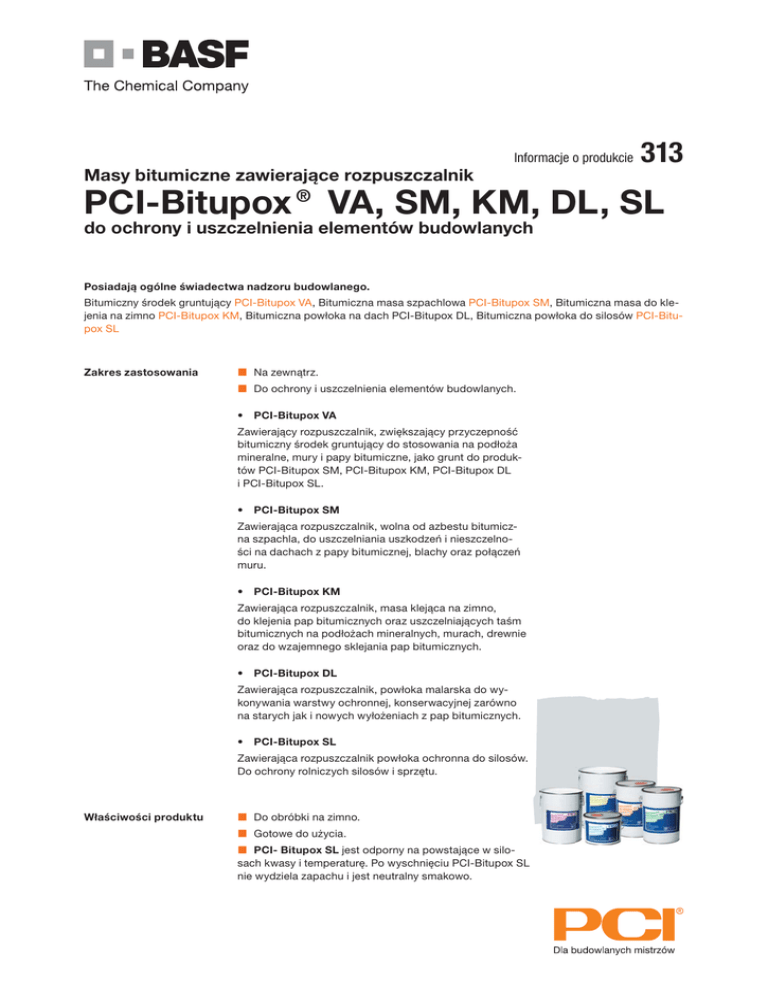 BASF
The Chemical Company

Informacje o produkcie 313

Masy bitumiczne zawierające rozpuszczalnik

PCI-Bitupox® VA, SM, KM, DL, SL

do ochrony i uszczelnienia elementów budowlanych

Posiadają ogólne świadectwa nadzoru budowlanego.

Bitumiczny środek gruntujący PCI-Bitupox VA, Bitumiczna masa szpachlowa PCI-Bitupox SM, Bitumiczna masa do klejenia na zimno PCI-Bitupox KM, Bitumiczna powłoka na dach PCI-Bitupox DL, Bitumiczna powłoka do silosów PCI-Bitupox SL

Zakres zastosowania

■ Na zewnątrz.
■ Do ochrony i uszczelnienia elementów budowlanych.

• PCI-Bitupox VA
Zawierający rozpuszczalnik, zwiększający przyczepność bitumiczny środek gruntujący do stosowania na podłoża mineralne, mury i papy bitumiczne, jako grunt do produktów PCI-Bitupox SM, PCI-Bitupox KM, PCI-Bitupox DL i PCI-Bitupox SL.

• PCI-Bitupox SM
Zawierająca rozpuszczalnik, wolna od azbestu bitumiczna szpachla, do uszczelniania uszkodzeń i nieszczelności na dachach z papy bitumicznej, blachy oraz połączeń muru.

• PCI-Bitupox KM
Zawierająca rozpuszczalnik, masa klejąca na zimno, do klejenia pap bitumicznych oraz uszczelniających taśm bitumicznych na podłożach mineralnych, murach, drewnie oraz do wzajemnego sklejania pap bitumicznych.

• PCI-Bitupox DL
Zawierająca rozpuszczalnik, powłoka malarska do wykonywania warstwy ochronnej, konserwacyjnej zarówno na starych jak i nowych wyłożeniach z pap bitumicznych.

• PCI-Bitupox SL
Zawierająca rozpuszczalnik powłoka ochronna do silosów. Do ochrony rolniczych silosów i sprzętu.

Właściwości produktu

■ Do obróbki na zimno.
■ Gotowe do użycia.
■ PCI- Bitupox SL jest odporny na powstające w silosach kwasy i temperaturę. Po wyschnięciu PCI-Bitupox SL nie wydziela zapachu i jest neutralny smakowo.

PCI®
Dla budowlanych mistrzów